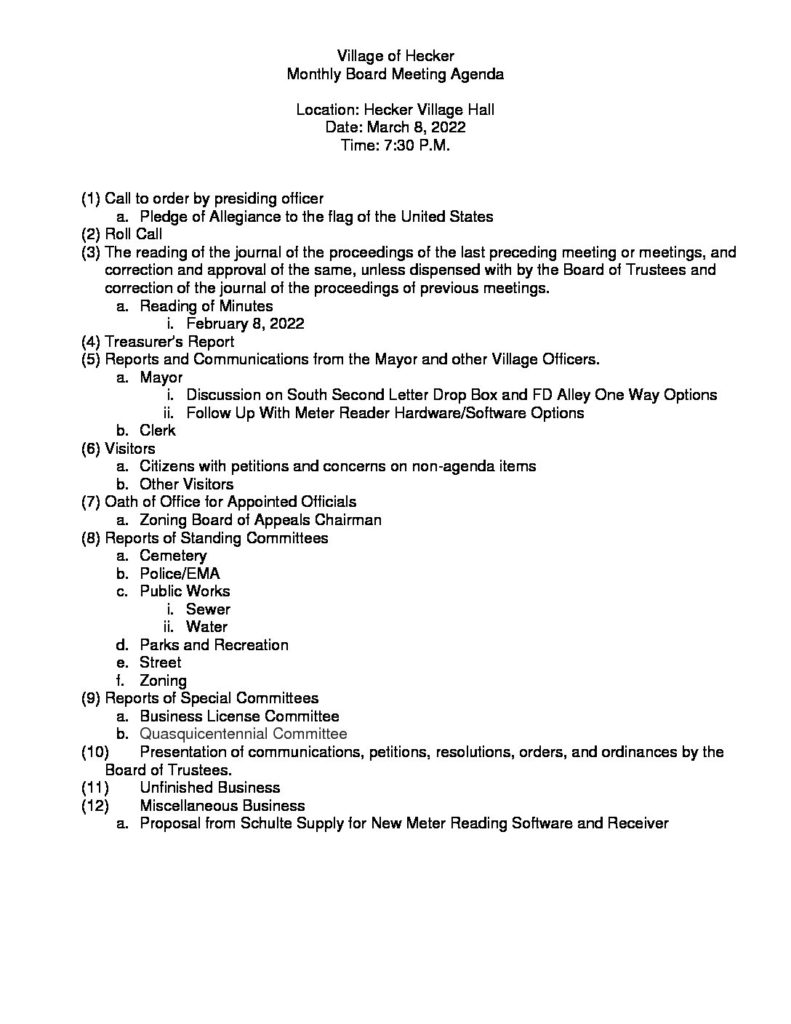 Village of Hecker
Monthly Board Meeting Agenda

Location: Hecker Village Hall
Date: March 8, 2022
Time: 7:30 P.M.

(1) Call to order by presiding officer
a. Pledge of Allegiance to the flag of the United States
(2) Roll Call
(3) The reading of the journal of the proceedings of the last preceding meeting or meetings, and correction and approval of the same, unless dispensed with by the Board of Trustees and correction of the journal of the proceedings of previous meetings.
a. Reading of Minutes
i. February 8, 2022
(4) Treasurer's Report
(5) Reports and Communications from the Mayor and other Village Officers.
a. Mayor
i. Discussion on South Second Letter Drop Box and FD Alley One Way Options
ii. Follow Up With Meter Reader Hardware/Software Options
b. Clerk
(6) Visitors
a. Citizens with petitions and concerns on non-agenda items
b. Other Visitors
(7) Oath of Office for Appointed Officials
a. Zoning Board of Appeals Chairman
(8) Reports of Standing Committees
a. Cemetery
b. Police/EMA
c. Public Works
i. Sewer
ii. Water
d. Parks and Recreation
e. Street
f. Zoning
(9) Reports of Special Committees
a. Business License Committee
b. Quasquicentennial Committee
(10) Presentation of communications, petitions, resolutions, orders, and ordinances by the Board of Trustees.
(11) Unfinished Business
(12) Miscellaneous Business
a. Proposal from Schulte Supply for New Meter Reading Software and Receiver